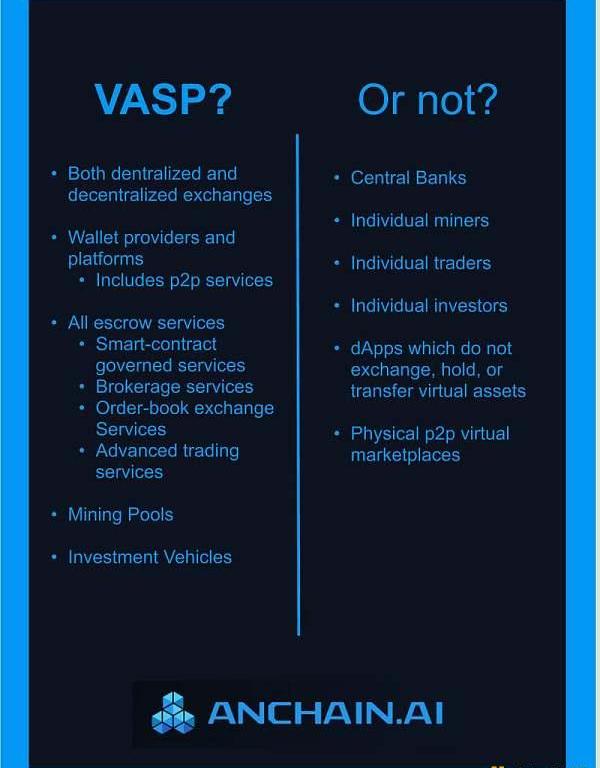 VASP?

• Both dentralized and decentralized exchanges

• Wallet providers and platforms
• Includes p2p services

• All escrow services
• Smart-contract governed services
• Brokerage services
• Order-book exchange Services
• Advanced trading services

• Mining Pools

• Investment Vehicles

Or not?

• Central Banks

• Individual miners

• Individual traders

• Individual investors

• dApps which do not exchange, hold, or transfer virtual assets

• Physical p2p virtual marketplaces

ANCHAIN.AI